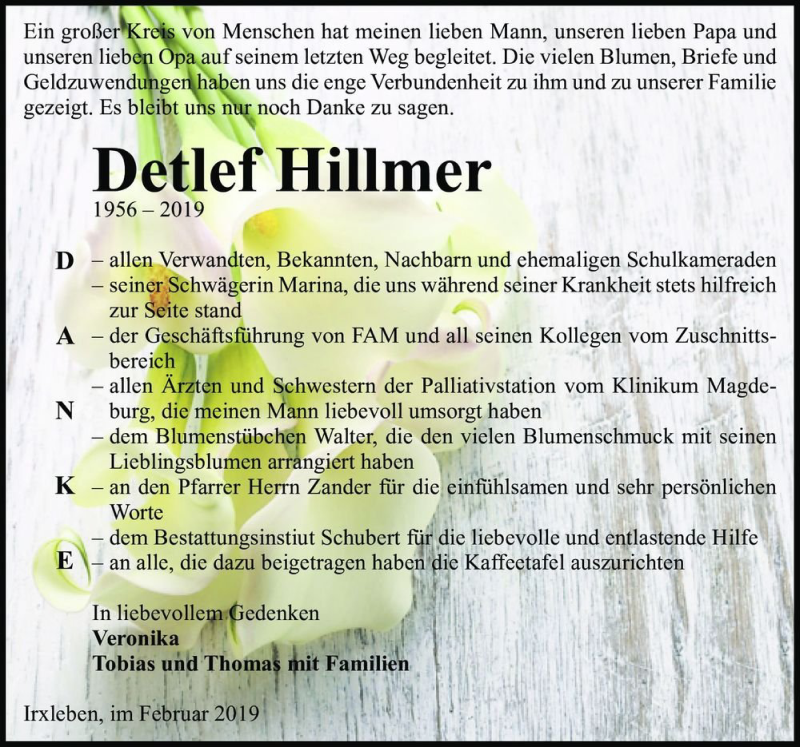 Ein großer Kreis von Menschen hat meinen lieben Mann, unseren lieben Papa und unseren lieben Opa auf seinem letzten Weg begleitet. Die vielen Blumen, Briefe und Geldzuwendungen haben uns die enge Verbundenheit zu ihm und zu unserer Familie gezeigt. Es bleibt uns nur noch Danke zu sagen.

Detlef Hillmer
1956 – 2019

D – allen Verwandten, Bekannten, Nachbarn und ehemaligen Schulkameraden
– seiner Schwägerin Marina, die uns während seiner Krankheit stets hilfreich zur Seite stand
A – der Geschäftsführung von FAM und all seinen Kollegen vom Zuschnittsbereich
– allen Ärzten und Schwestern der Palliativstation vom Klinikum Magdeburg, die meinen Mann liebevoll umsorgt haben
N – dem Blumenstübchen Walter, die den vielen Blumenschmuck mit seinen Lieblingsblumen arrangiert haben
K – an den Pfarrer Herrn Zander für die einfühlsamen und sehr persönlichen Worte
– dem Bestattungsinstiut Schubert für die liebevolle und entlastende Hilfe
E – an alle, die dazu beigetragen haben die Kaffeetafel auszurichten

In liebevollem Gedenken
Veronika
Tobias und Thomas mit Familien

Irxleben, im Februar 2019